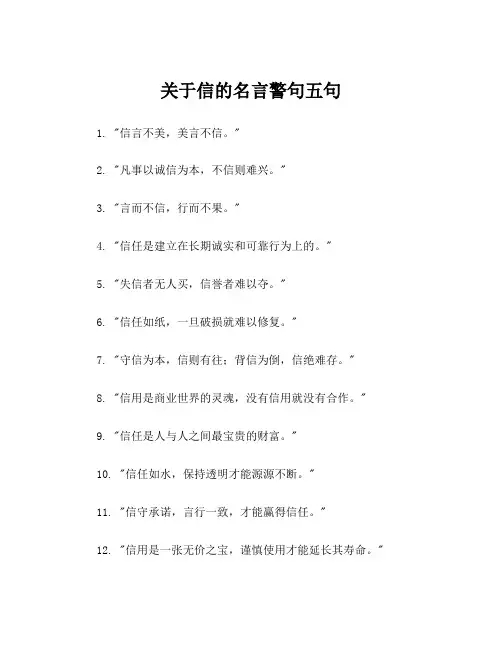 关于信的名言警句五句

1. "信言不美，美言不信。"

2. "凡事以诚信为本，不信则难兴。"

3. "言而不信，行而不果。"

4. "信任是建立在长期诚实和可靠行为上的。"

5. "失信者无人买，信誉者难以夺。"

6. "信任如纸，一旦破损就难以修复。"

7. "守信为本，信则有往；背信为倒，信绝难存。"

8. "信用是商业世界的灵魂，没有信用就没有合作。"

9. "信任是人与人之间最宝贵的财富。"

10. "信任如水，保持透明才能源源不断。"

11. "信守承诺，言行一致，才能赢得信任。"

12. "信用是一张无价之宝，谨慎使用才能延长其寿命。"